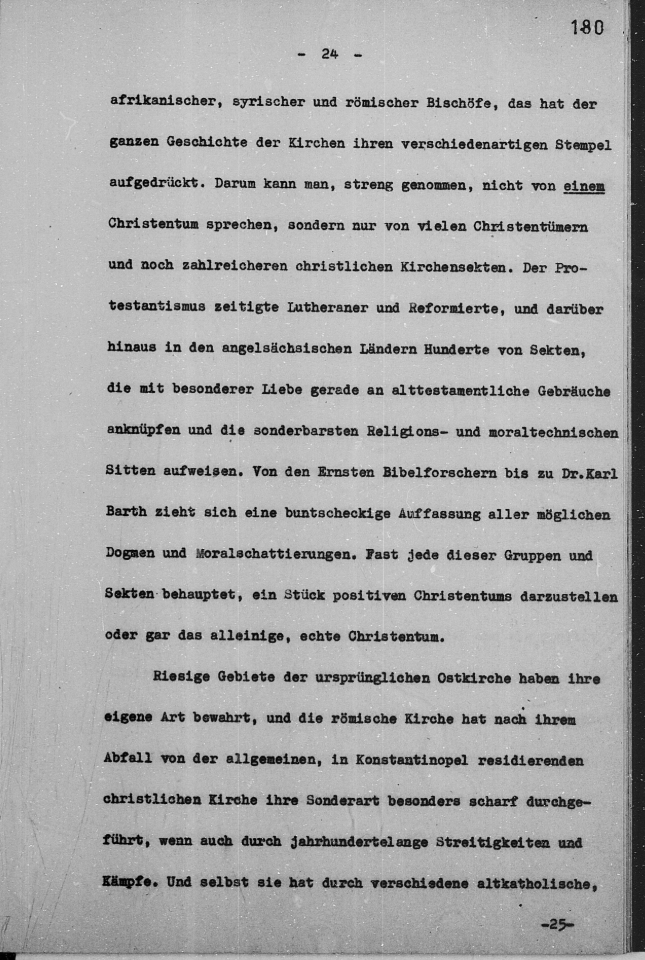 180

- 24 -

afrikanischer, syrischer und römischer Bischöfe, das hat der ganzen Geschichte der Kirchen ihren verschiedenartigen Stempel aufgedrückt. Darum kann man, streng genommen, nicht von einem Christentum sprechen, sondern nur von vielen Christentümern und noch zahlreicheren christlichen Kirchensekten. Der Protestantismus zeitigte Lutheraner und Reformierte, und darüber hinaus in den angelsächsischen Ländern Hunderte von Sekten, die mit besonderer Liebe gerade an alttestamentliche Gebräuche anknüpfen und die sonderbarsten Religions- und moraltechnischen Sitten aufweisen. Von den Ernsten Bibelforschern bis zu Dr.Karl Barth zieht sich eine buntscheckige Auffassung aller möglichen Dogmen und Moralschattierungen. Fast jede dieser Gruppen und Sekten behauptet, ein Stück positiven Christentums darzustellen oder gar das alleinige, echte Christentum.

Riesige Gebiete der ursprünglichen Ostkirche haben ihre eigene Art bewahrt, und die römische Kirche hat nach ihrem Abfall von der allgemeinen, in Konstantinopel residierenden christlichen Kirche ihre Sonderart besonders scharf durchgeführt, wenn auch durch jahrhundertelange Streitigkeiten und Kämpfe. Und selbst sie hat durch verschiedene altkatholische,

-25-